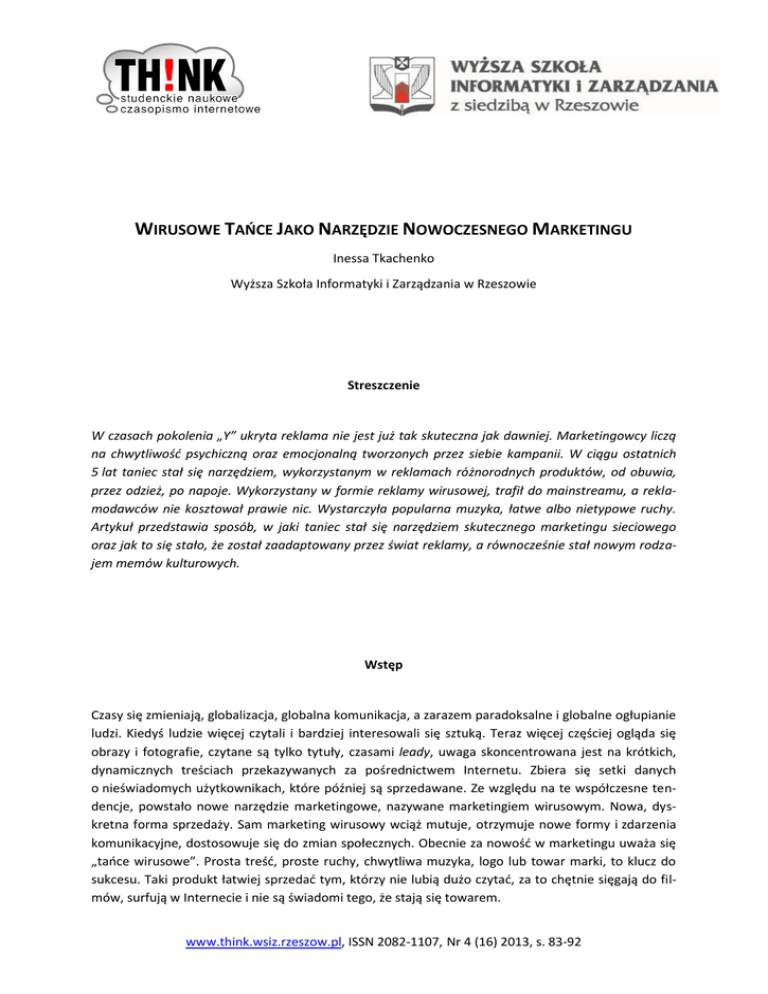 TH!NK
studenckie naukowe czasopismo internetowe

WYŻSZA SZKOŁA INFORMATYKI I ZARZĄDZANIA z siedzibą w Rzeszowie

WIRUSOWE TAŃCE JAKO NARZĘDZIE NOWOCZESNEGO MARKETINGU

Inessa Tkachenko

Wyższa Szkoła Informatyki i Zarządzania w Rzeszowie

Streszczenie

W czasach pokolenia „Y" ukryta reklama nie jest już tak skuteczna jak dawniej. Marketingowcy liczą na chwytliwość psychiczną oraz emocjonalną tworzonych przez siebie kampanii. W ciągu ostatnich 5 lat taniec stał się narzędziem, wykorzystanym w reklamach różnorodnych produktów, od obuwia, przez odzież, po napoje. Wykorzystany w formie reklamy wirusowej, trafił do mainstreamu, a reklamodawców nie kosztował prawie nic. Wystarczyła popularna muzyka, łatwe albo nietypowe ruchy. Artykuł przedstawia sposób, w jaki taniec stał się narzędziem skutecznego marketingu sieciowego oraz jak to się stało, że został zaadaptowany przez świat reklamy, a równocześnie stał nowym rodzajem memów kulturowych.

Wstęp

Czasy się zmieniają, globalizacja, globalna komunikacja, a zarazem paradoksalne i globalne ogłupianie ludzi. Kiedyś ludzie więcej czytali i bardziej interesowali się sztuką. Teraz więcej częściej ogląda się obrazy i fotografie, czytane są tylko tytuły, czasami leady, uwaga skoncentrowana jest na krótkich, dynamicznych treściach przekazywanych za pośrednictwem Internetu. Zbiera się setki danych o nieświadomych użytkownikach, które później są sprzedawane. Ze względu na te współczesne tendencje, powstało nowe narzędzie marketingowe, nazywane marketingiem wirusowym. Nowa, dyskretna forma sprzedaży. Sam marketing wirusowy wciąż mutuje, otrzymuje nowe formy i zdarzenia komunikacyjne, dostosowuje się do zmian społecznych. Obecnie za nowość w marketingu uważa się „tańce wirusowe". Prosta treść, proste ruchy, chwytliwa muzyka, logo lub towar marki, to klucz do sukcesu. Taki produkt łatwiej sprzedać tym, którzy nie lubią dużo czytać, za to chętnie sięgają do filmów, surfują w Internecie i nie są świadomi tego, że stają się towarem.

www.think.wsiz.rzeszow.pl, ISSN 2082-1107, Nr 4 (16) 2013, s. 83-92